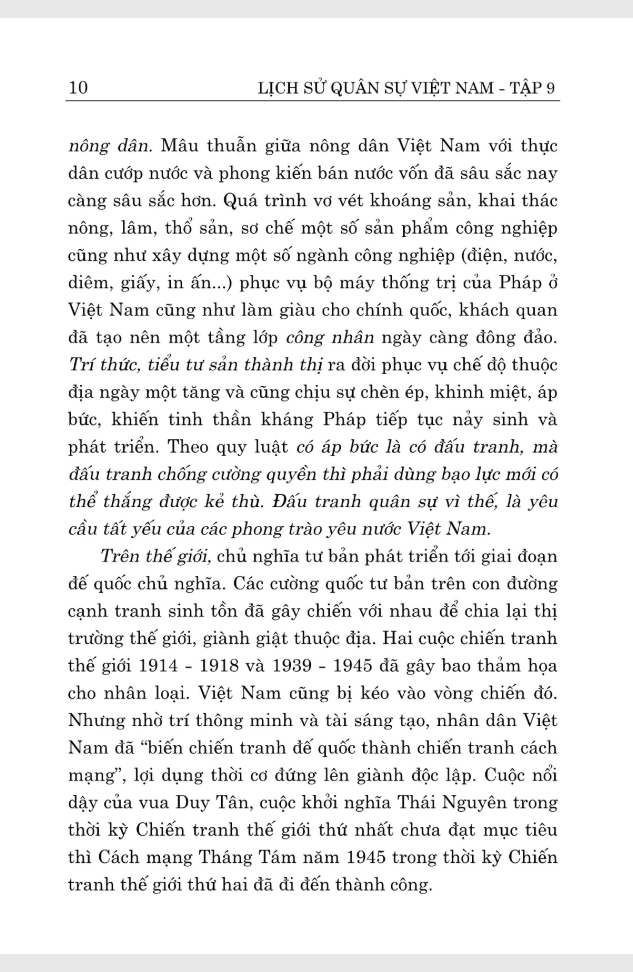 10 LỊCH SỬ QUÂN SỰ VIỆT NAM - TẬP 9

nông dân. Mâu thuẫn giữa nông dân Việt Nam với thực dân cướp nước và phong kiến bán nước vốn đã sâu sắc nay càng sâu sắc hơn. Quá trình vơ vét khoáng sản, khai thác nông, lâm, thổ sản, sơ chế một số sản phẩm công nghiệp cũng như xây dựng một số ngành công nghiệp (điện, nước, diêm, giấy, in ấn...) phục vụ bộ máy thống trị của Pháp ở Việt Nam cũng như làm giàu cho chính quốc, khách quan đã tạo nên một tầng lớp công nhân ngày càng đông đảo. Trí thức, tiểu tư sản thành thị ra đời phục vụ chế độ thuộc địa ngày một tăng và cũng chịu sự chèn ép, khinh miệt, áp bức, khiến tinh thần kháng Pháp tiếp tục nảy sinh và phát triển. Theo quy luật có áp bức là có đấu tranh, mà đấu tranh chống cường quyền thì phải dùng bạo lực mới có thể thắng được kẻ thù. Đấu tranh quân sự vì thế, là yêu cầu tất yếu của các phong trào yêu nước Việt Nam.

Trên thế giới, chủ nghĩa tư bản phát triển tới giai đoạn đế quốc chủ nghĩa. Các cường quốc tư bản trên con đường cạnh tranh sinh tồn đã gây chiến với nhau để chia lại thị trường thế giới, giành giật thuộc địa. Hai cuộc chiến tranh thế giới 1914 - 1918 và 1939 - 1945 đã gây bao thảm họa cho nhân loại. Việt Nam cũng bị kéo vào vòng chiến đó. Nhưng nhờ trí thông minh và tài sáng tạo, nhân dân Việt Nam đã "biến chiến tranh đế quốc thành chiến tranh cách mạng", lợi dụng thời cơ đứng lên giành độc lập. Cuộc nổi dậy của vua Duy Tân, cuộc khởi nghĩa Thái Nguyên trong thời kỳ Chiến tranh thế giới thứ nhất chưa đạt mục tiêu thì Cách mạng Tháng Tám năm 1945 trong thời kỳ Chiến tranh thế giới thứ hai đã đi đến thành công.